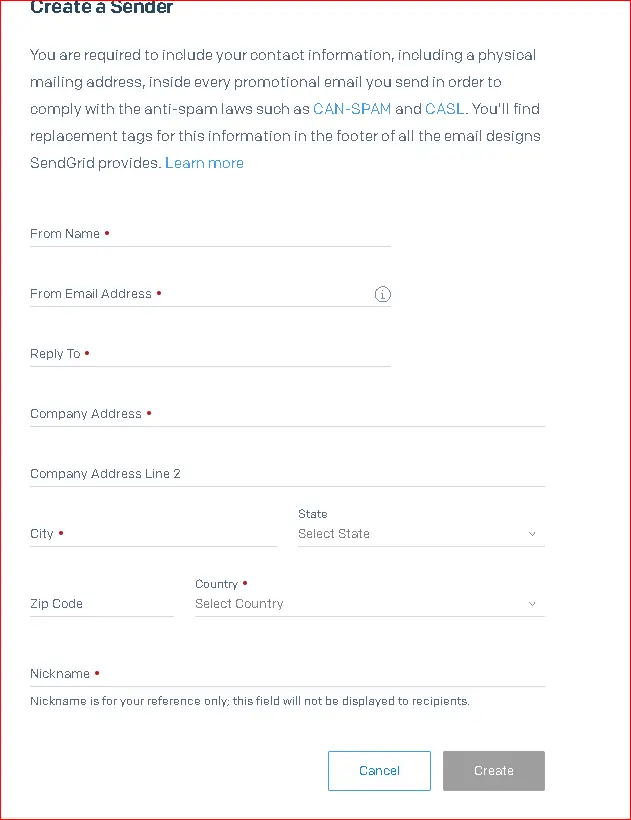 Create a Sender

You are required to include your contact information, including a physical mailing address, inside every promotional email you send in order to comply with the anti-spam laws such as CAN-SPAM and CASL. You'll find replacement tags for this information in the footer of all the email designs SendGrid provides. Learn more

From Name •

From Email Address •

Reply To •

Company Address •

Company Address Line 2

City •

State
Select State

Zip Code

Country •
Select Country

Nickname •
Nickname is for your reference only; this field will not be displayed to recipients.

Cancel
Create